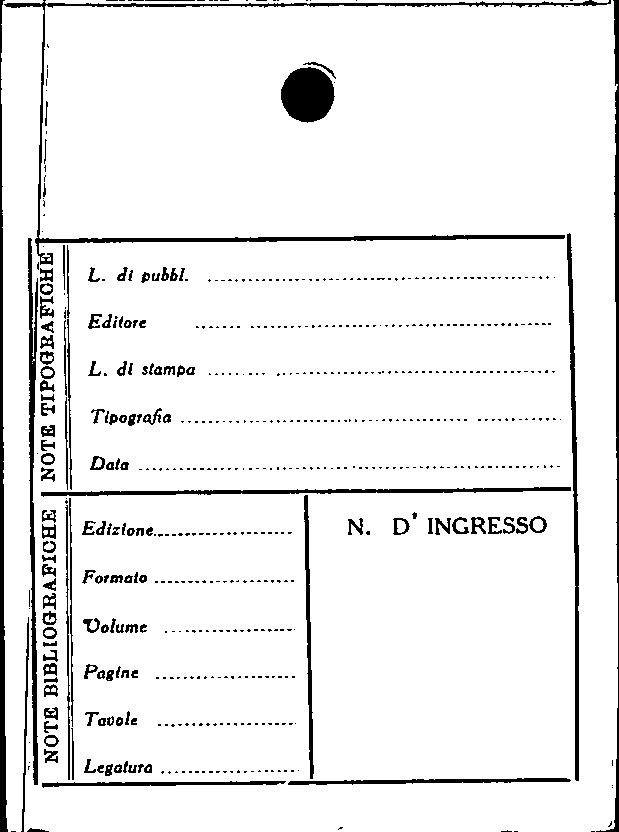 NOTE TIPOGRAFICHE

L. di pubbl. ____

Editore ____

L. di stampa ____

Tipografia ____

Data ____

NOTE BIBLIOGRAFICHE

Edizione ____

Formato ____

Volume ____

Pagine ____

Tavole ____

Legatura ____

N. D' INGRESSO